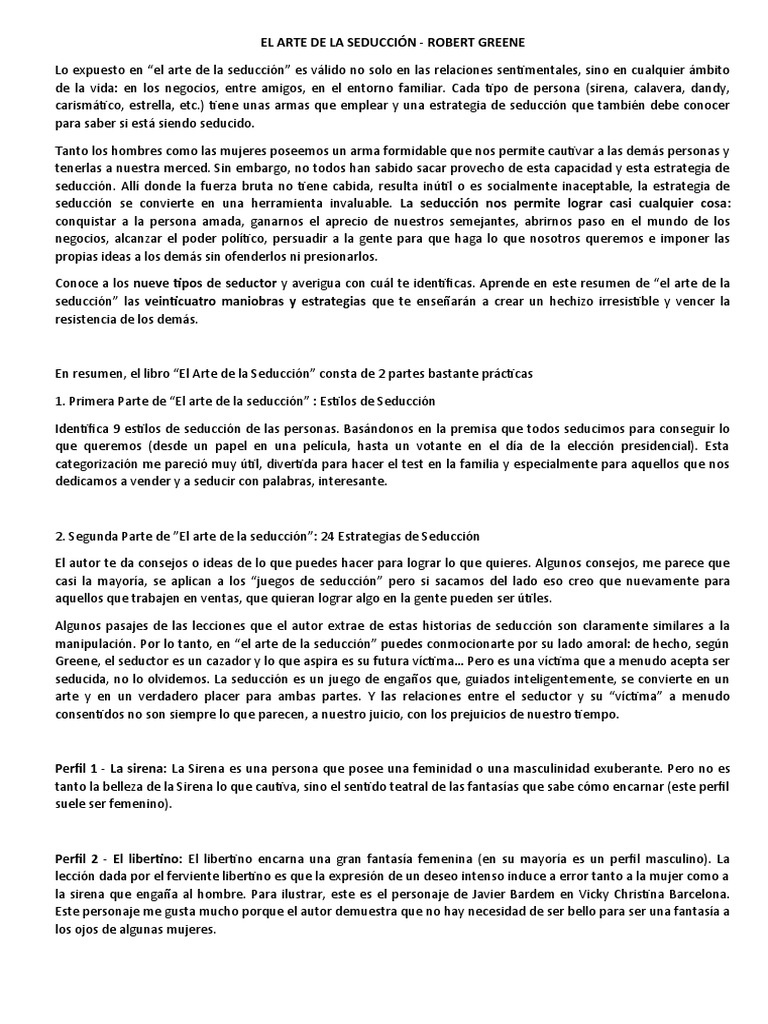 EL ARTE DE LA SEDUCCIÓN - ROBERT GREENE

Lo expuesto en "el arte de la seducción" es válido no solo en las relaciones sentimentales, sino en cualquier ámbito de la vida: en los negocios, entre amigos, en el entorno familiar. Cada tipo de persona (sirena, calavera, dandy, carismático, estrella, etc.) tiene unas armas que emplear y una estrategia de seducción que también debe conocer para saber si está siendo seducido.

Tanto los hombres como las mujeres poseemos un arma formidable que nos permite cautivar a las demás personas y tenerlas a nuestra merced. Sin embargo, no todos han sabido sacar provecho de esta capacidad y esta estrategia de seducción. Allí donde la fuerza bruta no tiene cabida, resulta inútil o es socialmente inaceptable, la estrategia de seducción se convierte en una herramienta invaluable. La seducción nos permite lograr casi cualquier cosa: conquistar a la persona amada, ganarnos el aprecio de nuestros semejantes, abrirnos paso en el mundo de los negocios, alcanzar el poder político, persuadir a la gente para que haga lo que nosotros queremos e imponer las propias ideas a los demás sin ofenderlos ni presionarlos.

Conoce a los nueve tipos de seductor y averigua con cuál te identificas. Aprende en este resumen de "el arte de la seducción" las veinticuatro maniobras y estrategias que te enseñarán a crear un hechizo irresistible y vencer la resistencia de los demás.

En resumen, el libro "El Arte de la Seducción" consta de 2 partes bastante prácticas

1. Primera Parte de "El arte de la seducción" : Estilos de Seducción

Identifica 9 estilos de seducción de las personas. Basándonos en la premisa que todos seducimos para conseguir lo que queremos (desde un papel en una película, hasta un votante en el día de la elección presidencial). Esta categorización me pareció muy útil, divertida para hacer el test en la familia y especialmente para aquellos que nos dedicamos a vender y a seducir con palabras, interesante.

2. Segunda Parte de "El arte de la seducción": 24 Estrategias de Seducción

El autor te da consejos o ideas de lo que puedes hacer para lograr lo que quieres. Algunos consejos, me parece que casi la mayoría, se aplican a los "juegos de seducción" pero si sacamos del lado eso creo que nuevamente para aquellos que trabajen en ventas, que quieran lograr algo en la gente pueden ser útiles.

Algunos pasajes de las lecciones que el autor extrae de estas historias de seducción son claramente similares a la manipulación. Por lo tanto, en "el arte de la seducción" puedes conmocionarte por su lado amoral: de hecho, según Greene, el seductor es un cazador y lo que aspira es su futura víctima... Pero es una víctima que a menudo acepta ser seducida, no lo olvidemos. La seducción es un juego de engaños que, guiados inteligentemente, se convierte en un arte y en un verdadero placer para ambas partes. Y las relaciones entre el seductor y su "víctima" a menudo consentidos no son siempre lo que parecen, a nuestro juicio, con los prejuicios de nuestro tiempo.

Perfil 1 - La sirena: La Sirena es una persona que posee una feminidad o una masculinidad exuberante. Pero no es tanto la belleza de la Sirena lo que cautiva, sino el sentido teatral de las fantasías que sabe cómo encarnar (este perfil suele ser femenino).

Perfil 2 - El libertino: El libertino encarna una gran fantasía femenina (en su mayoría es un perfil masculino). La lección dada por el ferviente libertino es que la expresión de un deseo intenso induce a error tanto a la mujer como a la sirena que engaña al hombre. Para ilustrar, este es el personaje de Javier Bardem en Vicky Christina Barcelona. Este personaje me gusta mucho porque el autor demuestra que no hay necesidad de ser bello para ser una fantasía a los ojos de algunas mujeres.